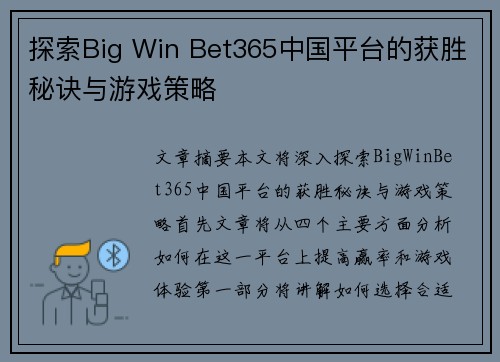 探索Big Win Bet365中国平台的获胜秘诀与游戏策略

文章摘要本文将深入探索BigWinBet365中国平台的获胜秘诀与游戏策略首先文章将从四个主要方面分析如何在这一平台上提高赢率和游戏体验第一部分将讲解如何选择合适